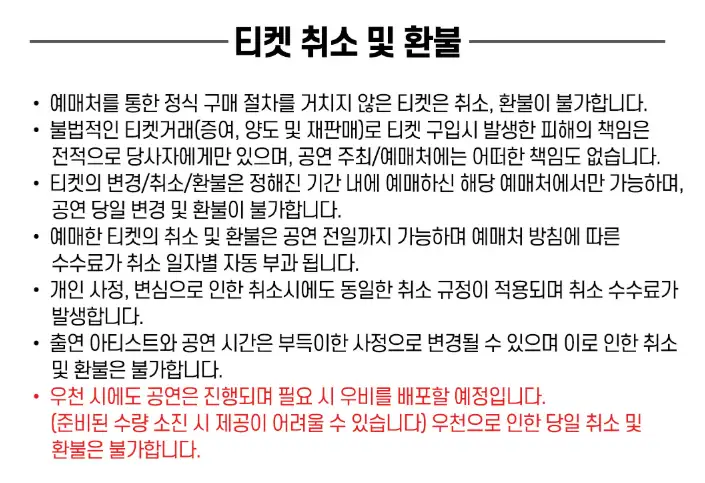 티켓 취소 및 환불

• 예매처를 통한 정식 구매 절차를 거치지 않은 티켓은 취소, 환불이 불가합니다.
• 불법적인 티켓거래(증여, 양도 및 재판매)로 티켓 구입시 발생한 피해의 책임은 전적으로 당사자에게만 있으며, 공연 주최/예매처에는 어떠한 책임도 없습니다.
• 티켓의 변경/취소/환불은 정해진 기간 내에 예매하신 해당 예매처에서만 가능하며, 공연 당일 변경 및 환불이 불가합니다.
• 예매한 티켓의 취소 및 환불은 공연 전일까지 가능하며 예매처 방침에 따른 수수료가 취소 일자별 자동 부과 됩니다.
• 개인 사정, 변심으로 인한 취소시에도 동일한 취소 규정이 적용되며 취소 수수료가 발생합니다.
• 출연 아티스트와 공연 시간은 부득이한 사정으로 변경될 수 있으며 이로 인한 취소 및 환불은 불가합니다.
• 우천 시에도 공연은 진행되며 필요 시 우비를 배포할 예정입니다. (준비된 수량 소진 시 제공이 어려울 수 있습니다) 우천으로 인한 당일 취소 및 환불은 불가합니다.